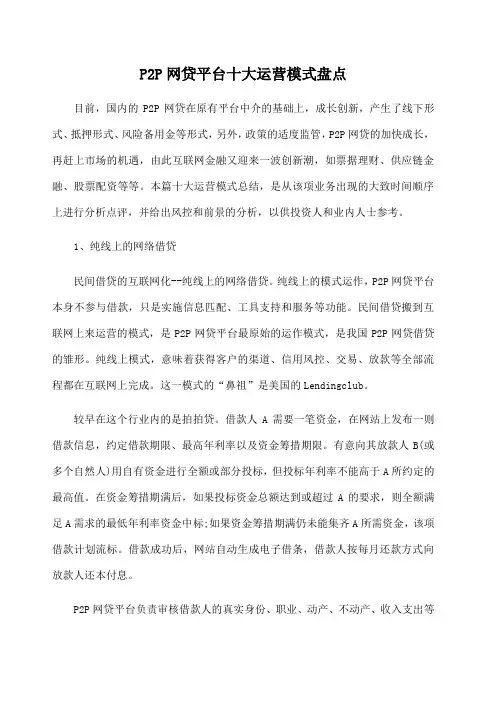 P2P 网贷平台十大运营模式盘点

目前，国内的 P2P 网贷在原有平台中介的基础上，成长创新，产生了线下形式、抵押形式、风险备用金等形式，另外，政策的适度监管，P2P 网贷的加快成长，再赶上市场的机遇，由此互联网金融又迎来一波创新潮，如票据理财、供应链金融、股票配资等等。本篇十大运营模式总结，是从该项业务出现的大致时间顺序上进行分析点评，并给出风控和前景的分析，以供投资人和业内人士参考。

1、纯线上的网络借贷

民间借贷的互联网化--纯线上的网络借贷。纯线上的模式运作，P2P 网贷平台本身不参与借款，只是实施信息匹配、工具支持和服务等功能。民间借贷搬到互联网上来运营的模式，是 P2P 网贷平台最原始的运作模式，是我国 P2P 网贷借贷的雏形。纯线上模式，意味着获得客户的渠道、信用风控、交易、放款等全部流程都在互联网上完成。这一模式的“鼻祖”是美国的 Lendingclub。

较早在这个行业内的是拍拍贷。借款人 A 需要一笔资金，在网站上发布一则借款信息，约定借款期限、最高年利率以及资金筹措期限。有意向其放款人 B(或多个自然人)用自有资金进行全额或部分投标，但投标年利率不能高于 A 所约定的最高值。在资金筹措期满后，如果投标资金总额达到或超过 A 的要求，则全额满足 A 需求的最低年利率资金中标;如果资金筹措期满仍未能集齐 A 所需资金，该项借款计划流标。借款成功后，网站自动生成电子借条，借款人按每月还款方式向放款人还本付息。

P2P 网贷平台负责审核借款人的真实身份、职业、动产、不动产、收入支出等